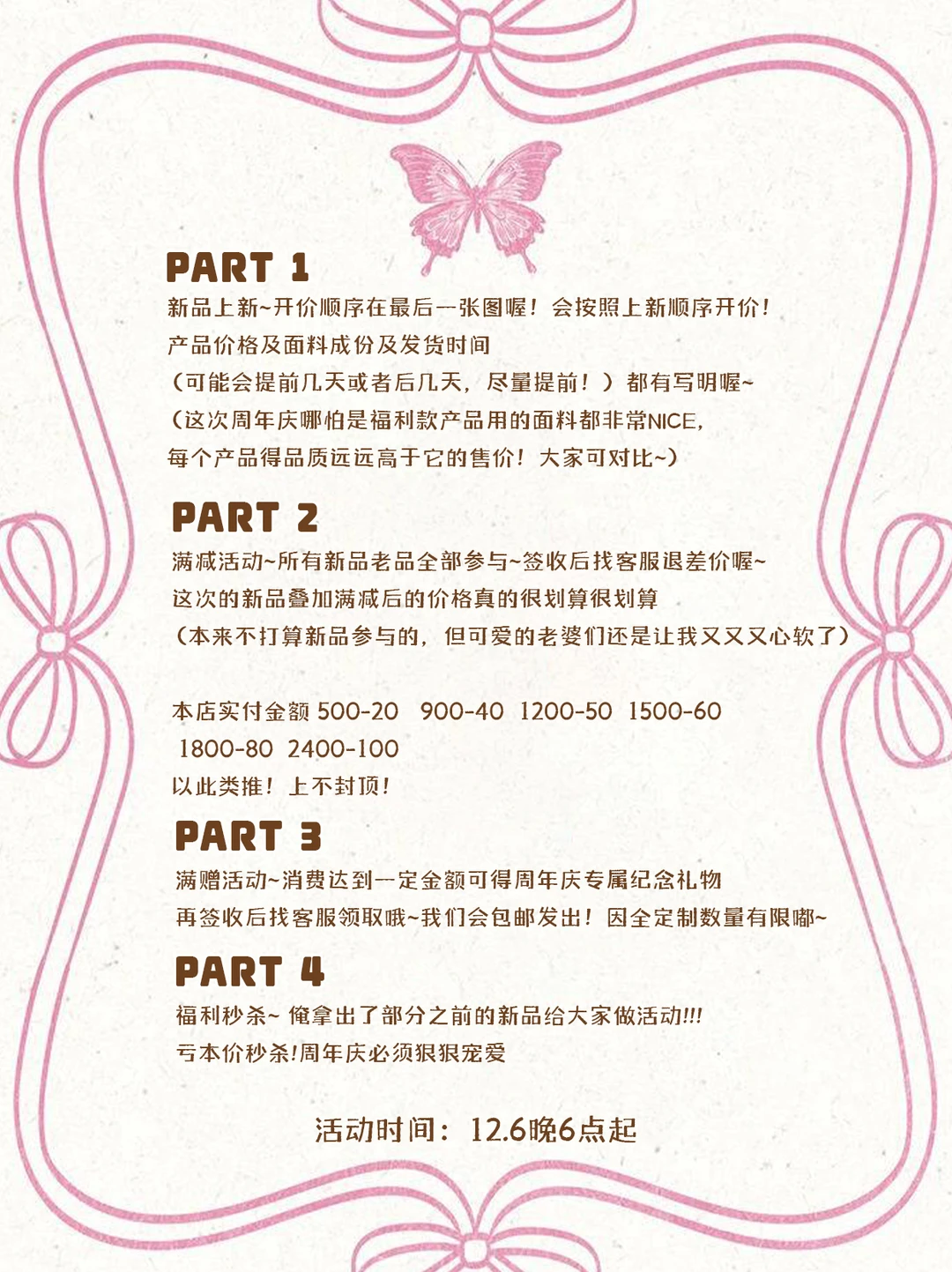 PART 1

新品上新~开价顺序在最后一张图喔！会按照上新顺序开价！
产品价格及面料成份及发货时间
（可能会提前几天或者后几天，尽量提前！）都有写明喔~
（这次周年庆哪怕是福利款产品用的面料都非常NICE，
每个产品得品质远远高于它的售价！大家可对比~）

PART 2

满减活动~所有新品老品全部参与~签收后找客服退差价喔~
这次的新品叠加满减后的价格真的很划算很划算
（本来不打算新品参与的，但可爱的老婆们还是让我又又又心软了）

本店实付金额 500-20 900-40 1200-50 1500-60
1800-80 2400-100
以此类推！上不封顶！

PART 3

满赠活动~消费达到一定金额可得周年庆专属纪念礼物
再签收后找客服领取哦~我们会包邮发出！因全定制数量有限嘟~

PART 4

福利秒杀~ 俺拿出了部分之前的新品给大家做活动!!!
亏本价秒杀!周年庆必须狠狠宠爱

活动时间：12.6晚6点起